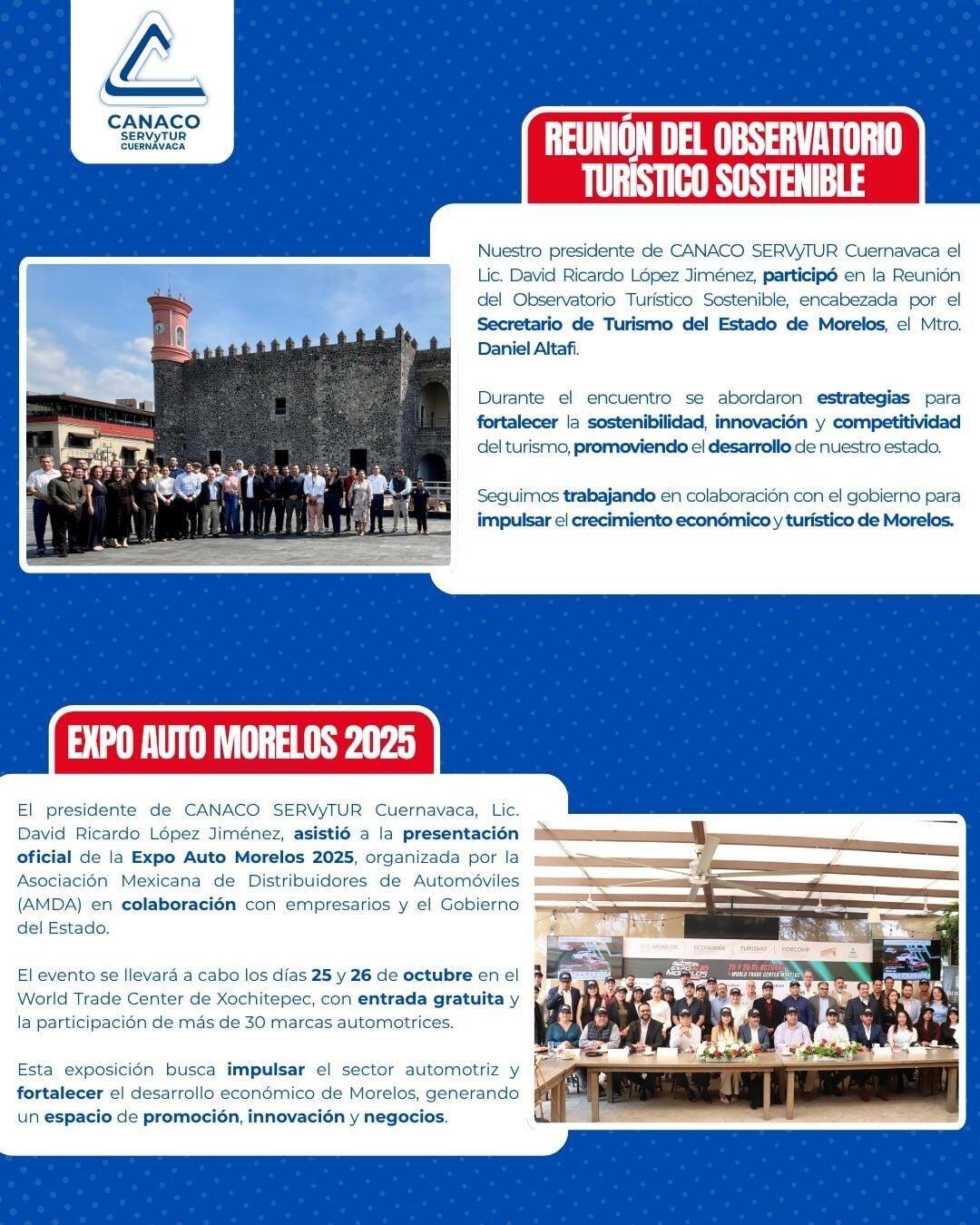 CANACO
SERVyTUR
CUERNAVACA

REUNIÓN DEL OBSERVATORIO TURÍSTICO SOSTENIBLE

Nuestro presidente de CANACO SERVyTUR Cuernavaca el Lic. David Ricardo López Jiménez, participó en la Reunión del Observatorio Turístico Sostenible, encabezada por el Secretario de Turismo del Estado de Morelos, el Mtro. Daniel Altafi.

Durante el encuentro se abordaron estrategias para fortalecer la sostenibilidad, innovación y competitividad del turismo, promoviendo el desarrollo de nuestro estado.

Seguimos trabajando en colaboración con el gobierno para impulsar el crecimiento económico y turístico de Morelos.

EXPO AUTO MORELOS 2025

El presidente de CANACO SERVyTUR Cuernavaca, Lic. David Ricardo López Jiménez, asistió a la presentación oficial de la Expo Auto Morelos 2025, organizada por la Asociación Mexicana de Distribuidores de Automóviles (AMDA) en colaboración con empresarios y el Gobierno del Estado.

El evento se llevará a cabo los días 25 y 26 de octubre en el World Trade Center de Xochitepec, con entrada gratuita y la participación de más de 30 marcas automotrices.

Esta exposición busca impulsar el sector automotriz y fortalecer el desarrollo económico de Morelos, generando un espacio de promoción, innovación y negocios.